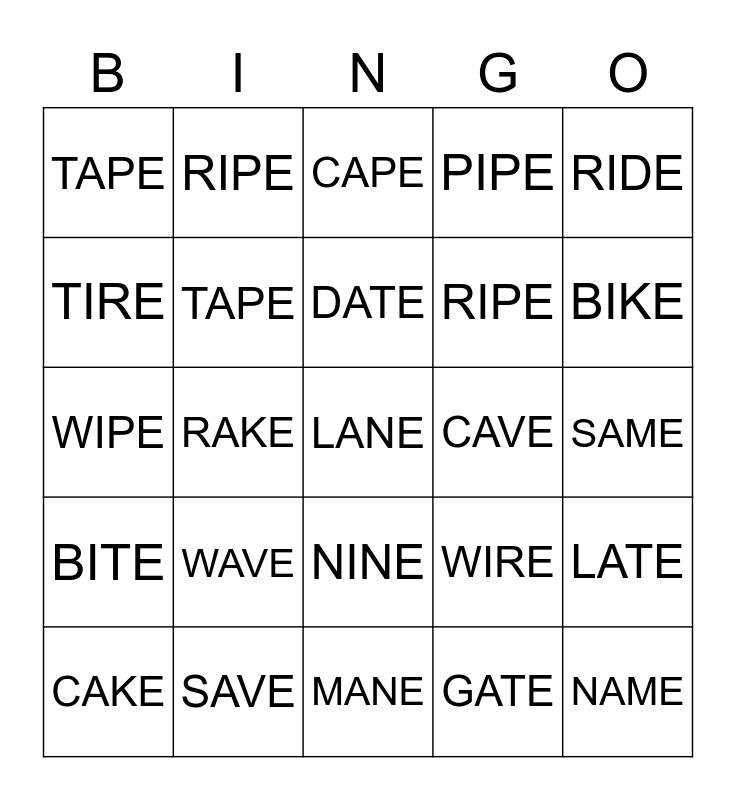 | B | I | N | G | O |
|---|---|---|---|---|
| TAPE | RIPE | CAPE | PIPE | RIDE |
| TIRE | TAPE | DATE | RIPE | BIKE |
| WIPE | RAKE | LANE | CAVE | SAME |
| BITE | WAVE | NINE | WIRE | LATE |
| CAKE | SAVE | MANE | GATE | NAME |